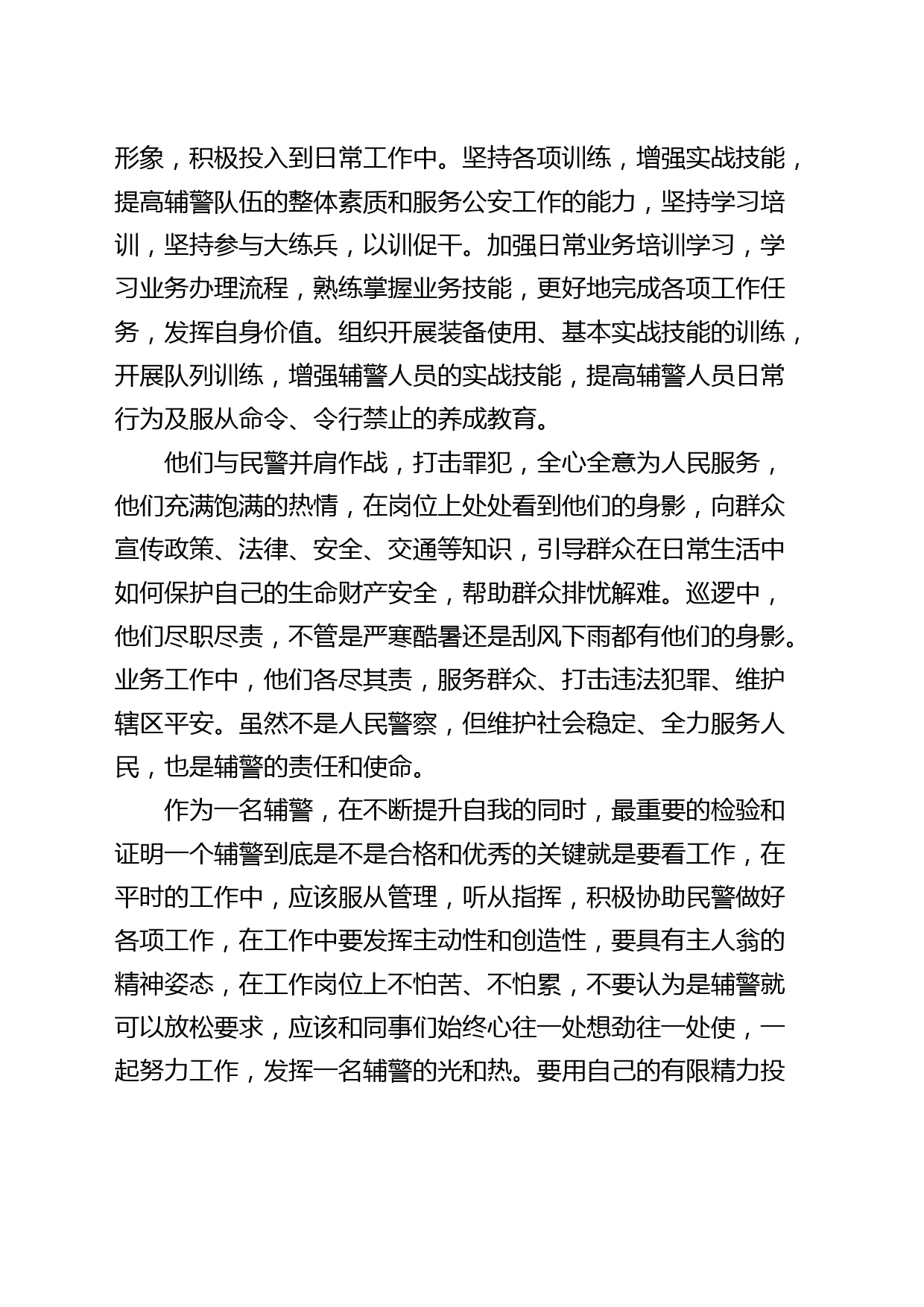 形象，积极投入到日常工作中。坚持各项训练，增强实战技能，提高辅警队伍的整体素质和服务公安工作的能力，坚持学习培训，坚持参与大练兵，以训促干。加强日常业务培训学习，学习业务办理流程，熟练掌握业务技能，更好地完成各项工作任务，发挥自身价值。组织开展装备使用、基本实战技能的训练，开展队列训练，增强辅警人员的实战技能，提高辅警人员日常行为及服从命令、令行禁止的养成教育。

他们与民警并肩作战，打击罪犯，全心全意为人民服务，他们充满饱满的热情，在岗位上处处看到他们的身影，向群众宣传政策、法律、安全、交通等知识，引导群众在日常生活中如何保护自己的生命财产安全，帮助群众排忧解难。巡逻中，他们尽职尽责，不管是严寒酷暑还是刮风下雨都有他们的身影。业务工作中，他们各尽其责，服务群众、打击违法犯罪、维护辖区平安。虽然不是人民警察，但维护社会稳定、全力服务人民，也是辅警的责任和使命。

作为一名辅警，在不断提升自我的同时，最重要的检验和证明一个辅警到底是不是合格和优秀的关键就是要看工作，在平时的工作中，应该服从管理，听从指挥，积极协助民警做好各项工作，在工作中要发挥主动性和创造性，要具有主人翁的精神姿态，在工作岗位上不怕苦、不怕累，不要认为是辅警就可以放松要求，应该和同事们始终心往一处想劲往一处使，一起努力工作，发挥一名辅警的光和热。要用自己的有限精力投